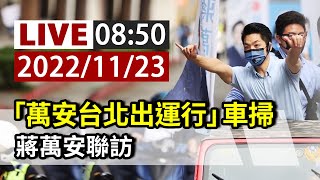 LIVE 08:50
2022/11/23

「萬安台北出運行」車掃
蔣萬安聯訪